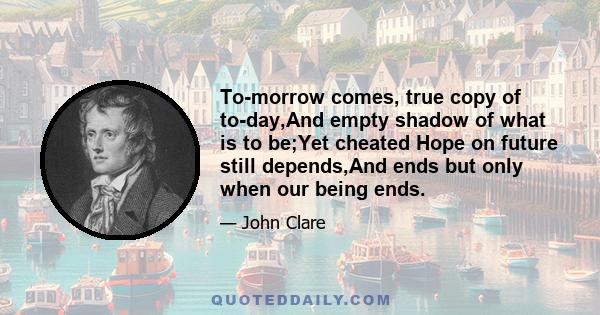 To-morrow comes, true copy of to-day,And empty shadow of what is to be;Yet cheated Hope on future still depends,And ends but only when our being ends.

— John Clare

QUOTEDDAILY.COM